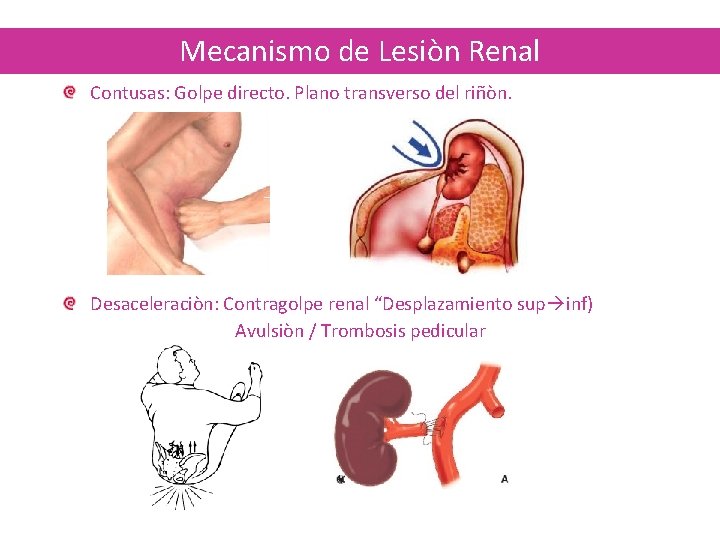 Mecanismo de Lesiòn Renal

Contusas: Golpe directo. Plano transverso del riñòn.

Desaceleraciòn: Contragolpe renal “Desplazamiento sup→inf)
Avulsiòn / Trombosis pedicular

A